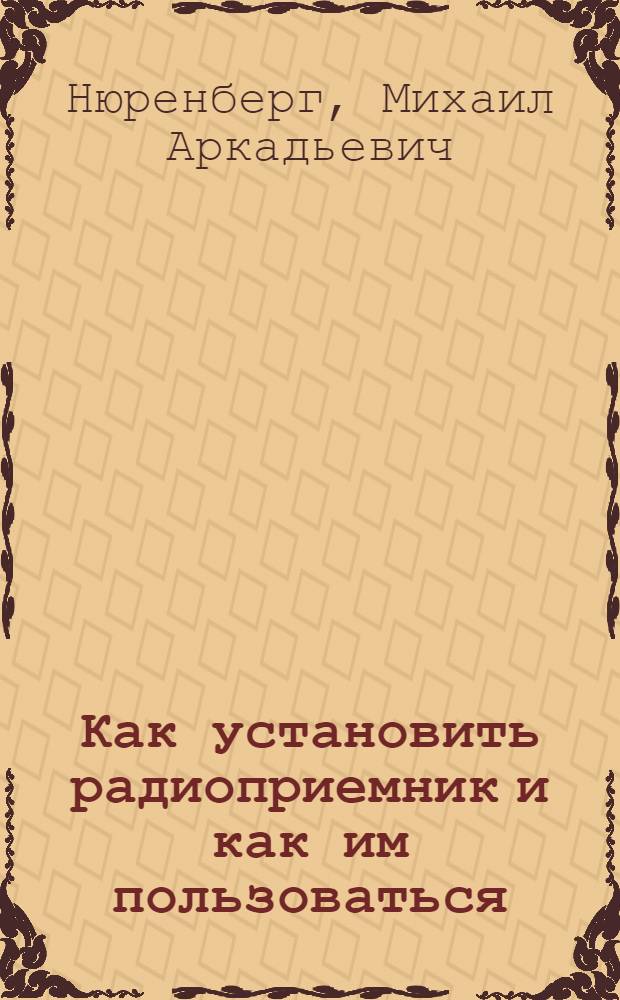 Нюренберг, Михаил Аркадьевич

Как установить радиоприемник и как им пользоваться